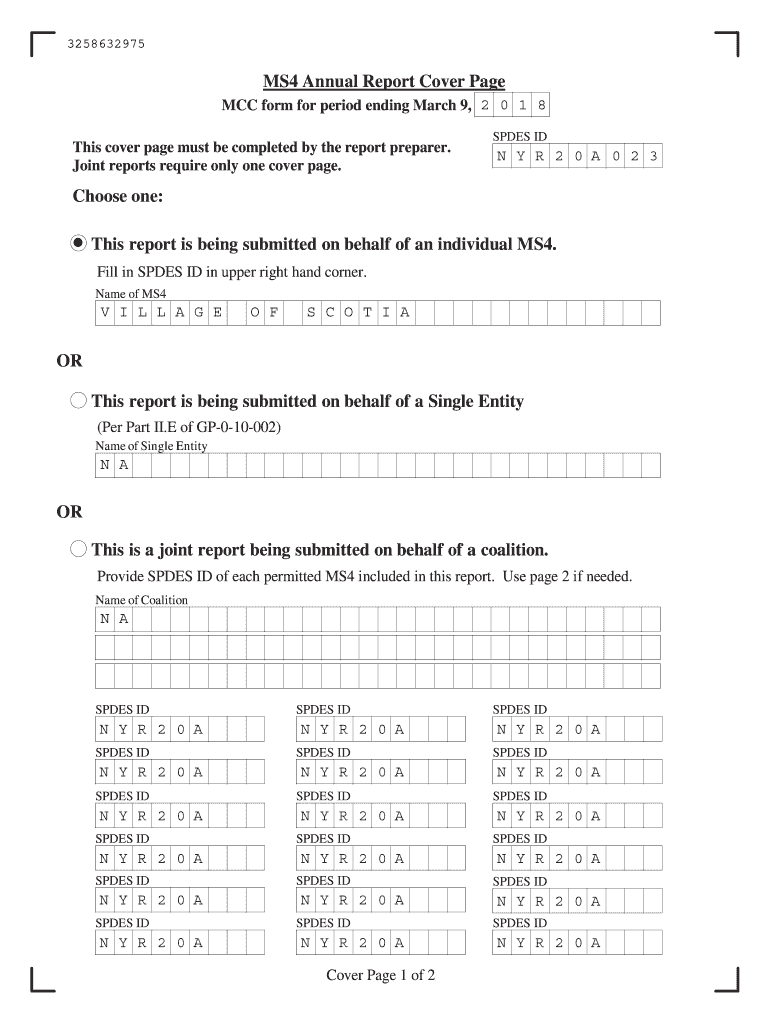 3258632975

MS4 Annual Report Cover Page

MCC form for period ending March 9, 2018

This cover page must be completed by the report preparer.
Joint reports require only one cover page.

SPDES ID
NYR20A023

Choose one:

This report is being submitted on behalf of an individual MS4.

Fill in SPDES ID in upper right hand corner.

Name of MS4
VILLAGE OF SCOTIA

OR

This report is being submitted on behalf of a Single Entity

(Per Part II.E of GP-0-10-002)

Name of Single Entity
NA

OR

This is a joint report being submitted on behalf of a coalition.

Provide SPDES ID of each permitted MS4 included in this report. Use page 2 if needed.

Name of Coalition
NA

SPDES ID
NYR20A

SPDES ID
NYR20A

SPDES ID
NYR20A

SPDES ID
NYR20A

SPDES ID
NYR20A

SPDES ID
NYR20A

SPDES ID
NYR20A

SPDES ID
NYR20A

SPDES ID
NYR20A

SPDES ID
NYR20A

SPDES ID
NYR20A

SPDES ID
NYR20A

SPDES ID
NYR20A

SPDES ID
NYR20A

SPDES ID
NYR20A

SPDES ID
NYR20A

SPDES ID
NYR20A

SPDES ID
NYR20A

Cover Page 1 of 2